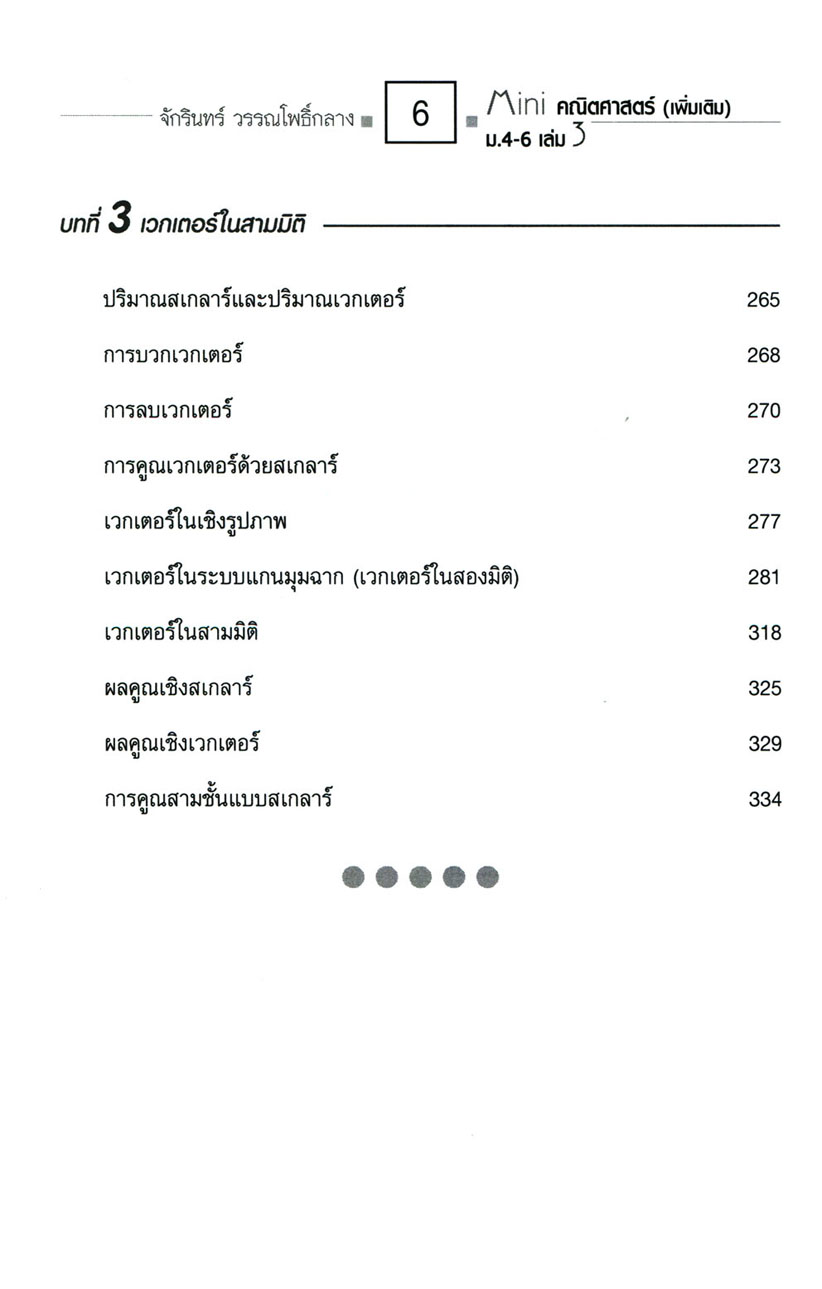 จักรินทร์ วรรณโพธิ์กลาง 6 Mini คณิตศาสตร์ (เพิ่มเติม) ม.4-6 เล่ม 3

บทที่ 3 เวกเตอร์ในสามมิติ

| | |
|---|---|
| ปริมาณสเกลาร์และปริมาณเวกเตอร์ | 265 |
| การบวกเวกเตอร์ | 268 |
| การลบเวกเตอร์ | 270 |
| การคูณเวกเตอร์ด้วยสเกลาร์ | 273 |
| เวกเตอร์ในเชิงรูปภาพ | 277 |
| เวกเตอร์ในระบบแกนมุมฉาก (เวกเตอร์ในสองมิติ) | 281 |
| เวกเตอร์ในสามมิติ | 318 |
| ผลคูณเชิงสเกลาร์ | 325 |
| ผลคูณเชิงเวกเตอร์ | 329 |
| การคูณสามชั้นแบบสเกลาร์ | 334 |